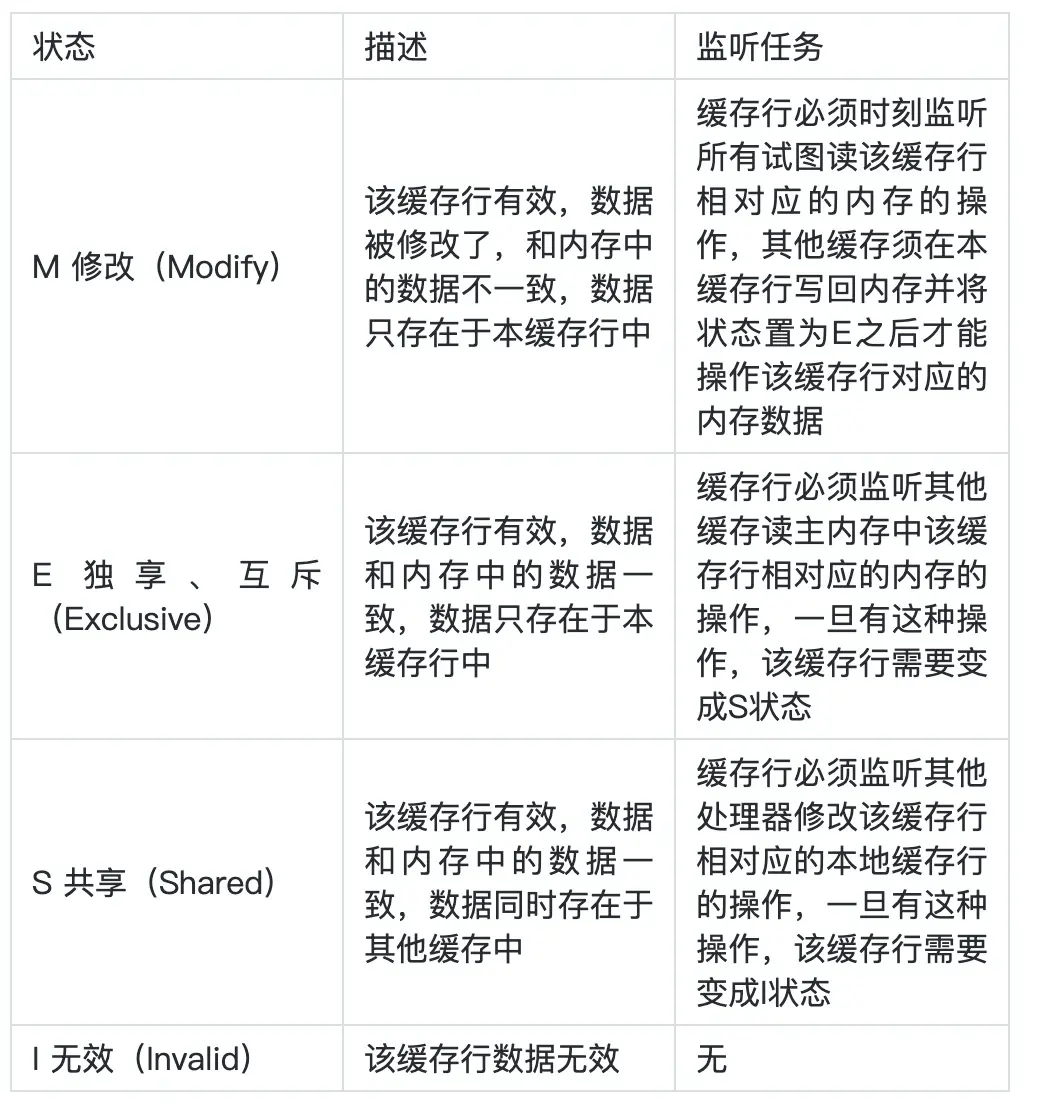 | 状态 | 描述 | 监听任务 |
|---|---|---|
| M 修改（Modify） | 该缓存行有效，数据被修改了，和内存中的数据不一致，数据只存在于本缓存行中 | 缓存行必须时刻监听所有试图读该缓存行相对应的内存的操作，其他缓存须在本缓存行写回内存并将状态置为E之后才能操作该缓存行对应的内存数据 |
| E 独享、互斥（Exclusive） | 该缓存行有效，数据和内存中的数据一致，数据只存在于本缓存行中 | 缓存行必须监听其他缓存读主内存中该缓存行相对应的内存的操作，一旦有这种操作，该缓存行需要变成S状态 |
| S 共享（Shared） | 该缓存行有效，数据和内存中的数据一致，数据同时存在于其他缓存中 | 缓存行必须监听其他处理器修改该缓存行相对应的本地缓存行的操作，一旦有这种操作，该缓存行需要变成I状态 |
| I 无效（Invalid） | 该缓存行数据无效 | 无 |